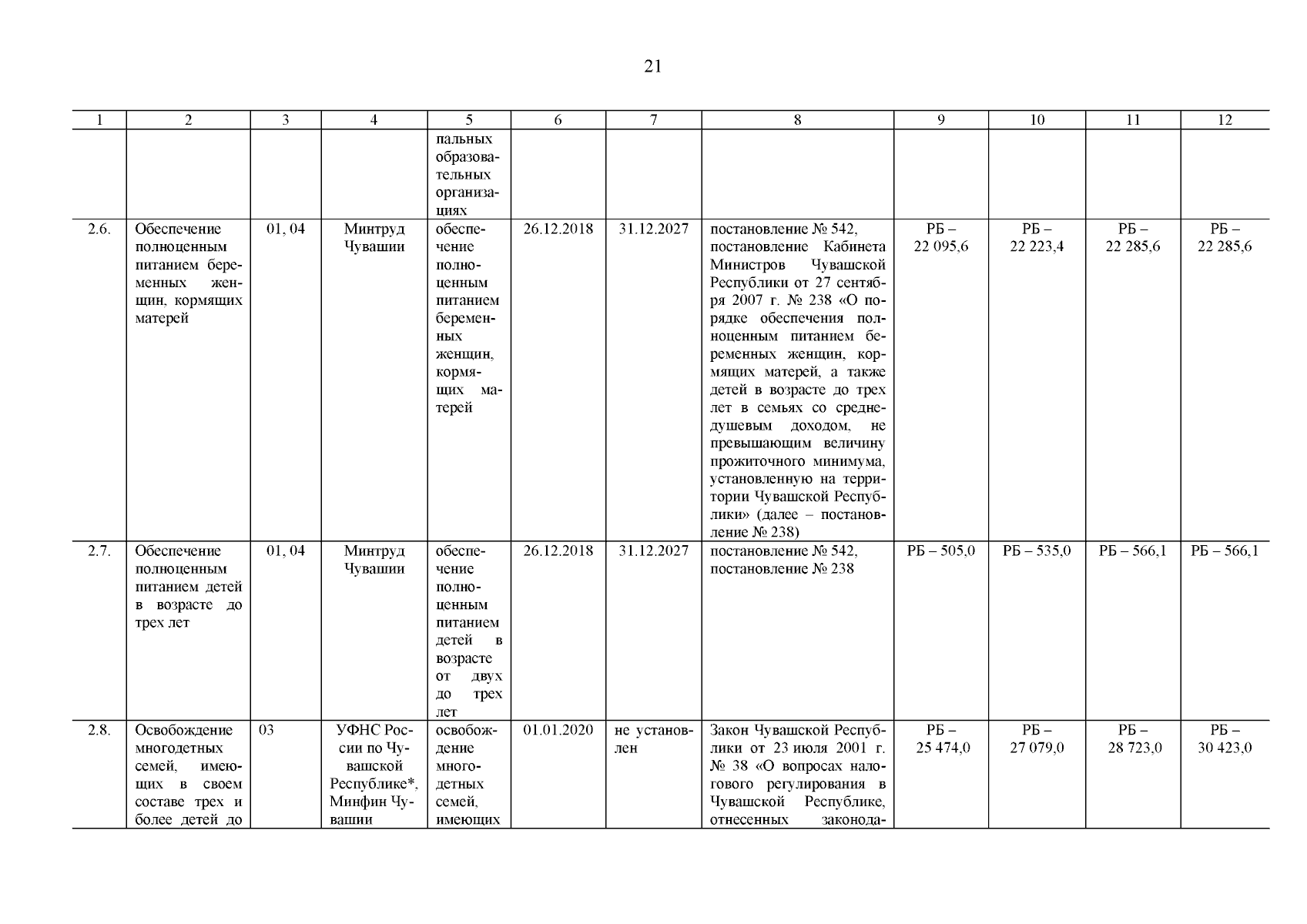 21

| 1 | 2 | 3 | 4 | 5 | 6 | 7 | 8 | 9 | 10 | 11 | 12 |
|---|---|---|---|---|---|---|---|---|---|---|---|
| | | | | пальных образовательных организациях | | | | | | | |
| 2.6. | Обеспечение полноценным питанием беременных женщин, кормящих матерей | 01, 04 | Минтруд Чувашии | обеспечение полноценным питанием беременных женщин, кормящих матерей | 26.12.2018 | 31.12.2027 | постановление № 542, постановление Кабинета Министров Чувашской Республики от 27 сентября 2007 г. № 238 «О порядке обеспечения полноценным питанием беременных женщин, кормящих матерей, а также детей в возрасте до трех лет в семьях со среднедушевым доходом, не превышающим величину прожиточного минимума, установленную на территории Чувашской Республики» (далее – постановление № 238) | РБ – 22 095,6 | РБ – 22 223,4 | РБ – 22 285,6 | РБ – 22 285,6 |
| 2.7. | Обеспечение полноценным питанием детей в возрасте до трех лет | 01, 04 | Минтруд Чувашии | обеспечение полноценным питанием детей в возрасте от двух до трех лет | 26.12.2018 | 31.12.2027 | постановление № 542, постановление № 238 | РБ – 505,0 | РБ – 535,0 | РБ – 566,1 | РБ – 566,1 |
| 2.8. | Освобождение многодетных семей, имеющих в своем составе трех и более детей до | 03 | УФНС России по Чувашской Республике*, Минфин Чувашии | освобождение многодетных семей, имеющих | 01.01.2020 | не установлен | Закон Чувашской Республики от 23 июля 2001 г. № 38 «О вопросах налогового регулирования в Чувашской Республике, отнесенных законода- | РБ – 25 474,0 | РБ – 27 079,0 | РБ – 28 723,0 | РБ – 30 423,0 |